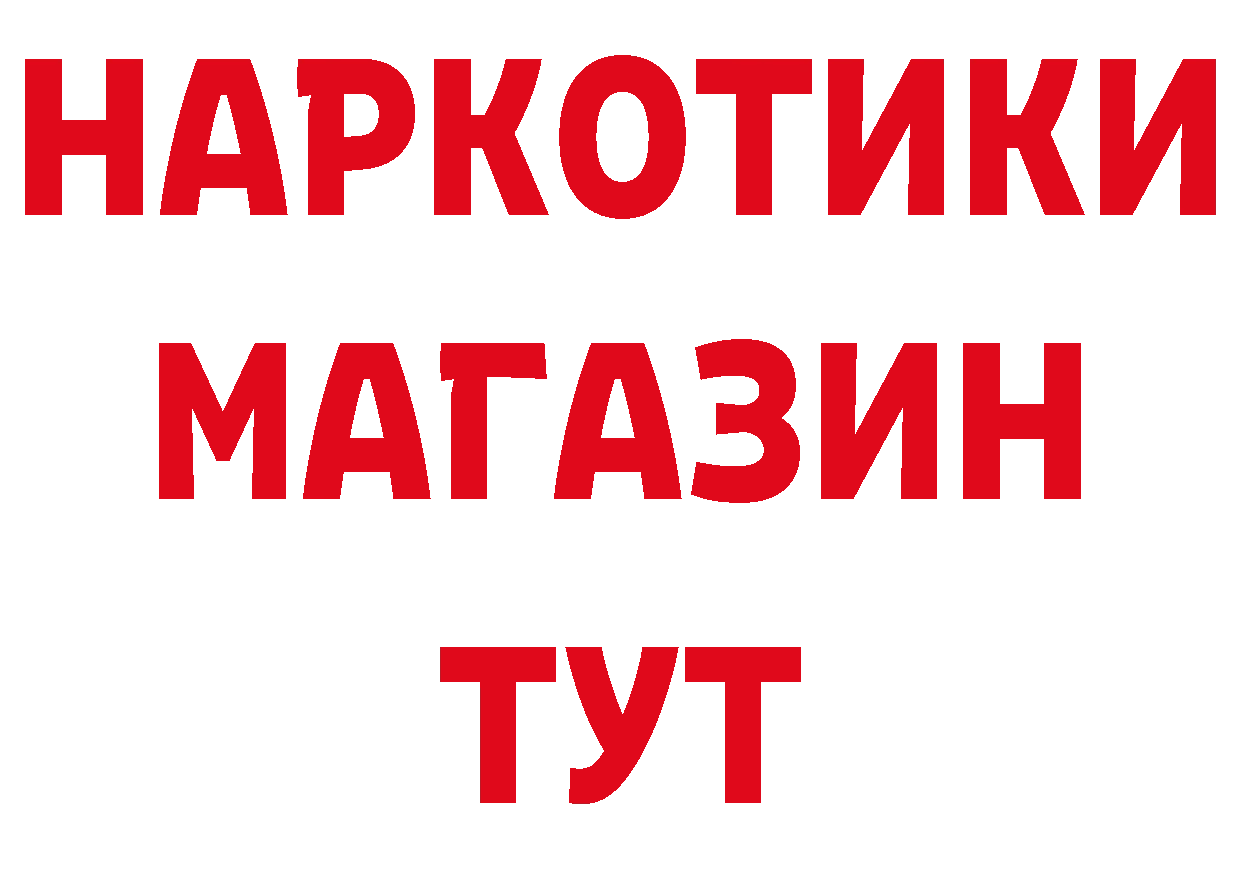 НАРКОТИКИ МАГАЗИН ТУТ